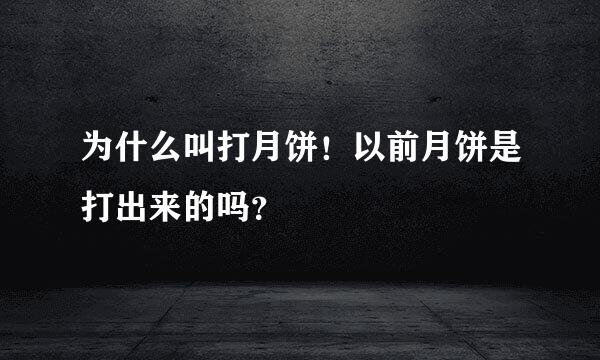 为什么叫打月饼！以前月饼是打出来的吗?